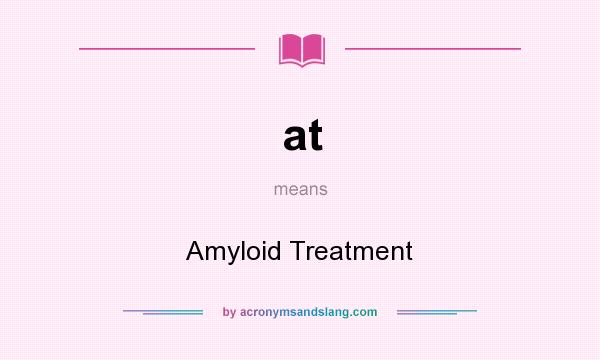 at

means

Amyloid Treatment

by acronymsandslang.com